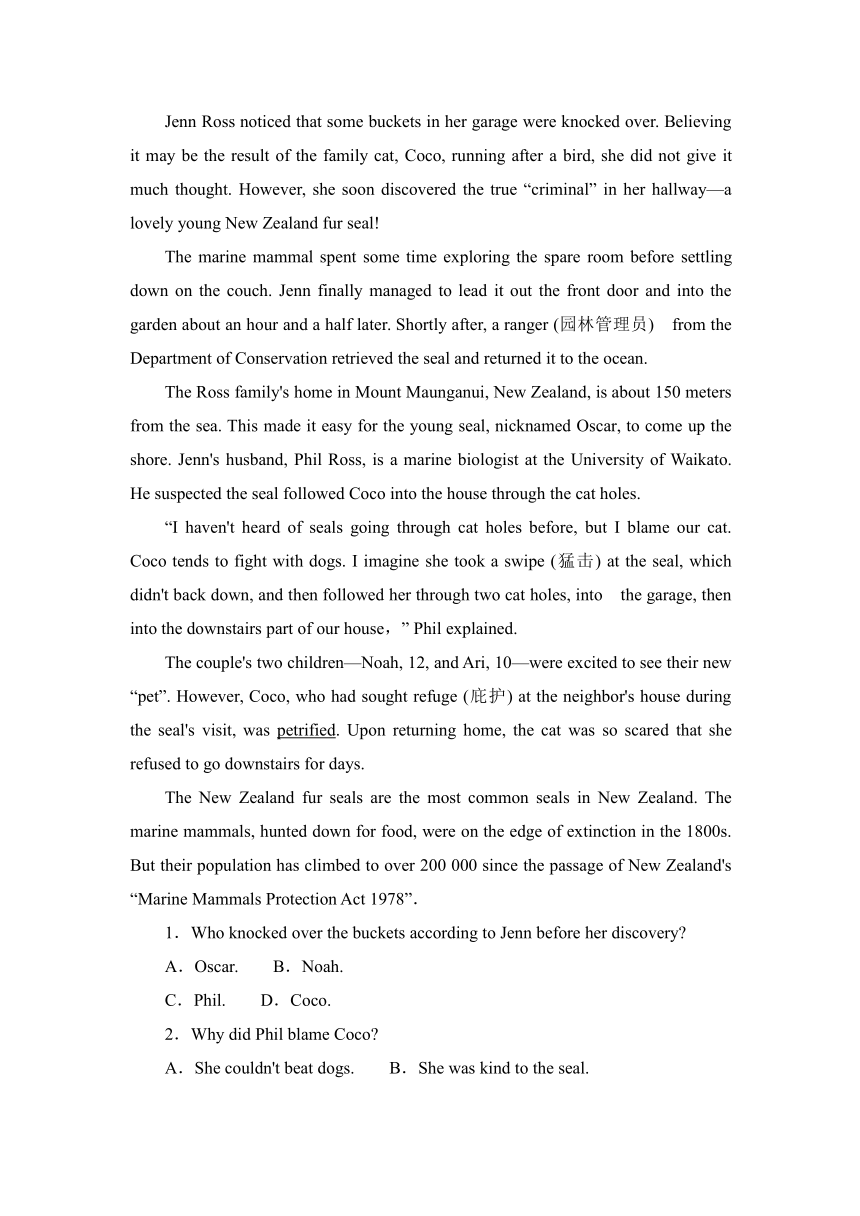 Jenn Ross noticed that some buckets in her garage were knocked over. Believing it may be the result of the family cat, Coco, running after a bird, she did not give it much thought. However, she soon discovered the true “criminal” in her hallway—a lovely young New Zealand fur seal!

The marine mammal spent some time exploring the spare room before settling down on the couch. Jenn finally managed to lead it out the front door and into the garden about an hour and a half later. Shortly after, a ranger (园林管理员) from the Department of Conservation retrieved the seal and returned it to the ocean.

The Ross family's home in Mount Maunganui, New Zealand, is about 150 meters from the sea. This made it easy for the young seal, nicknamed Oscar, to come up the shore. Jenn's husband, Phil Ross, is a marine biologist at the University of Waikato. He suspected the seal followed Coco into the house through the cat holes.

“I haven't heard of seals going through cat holes before, but I blame our cat. Coco tends to fight with dogs. I imagine she took a swipe (猛击) at the seal, which didn't back down, and then followed her through two cat holes, into the garage, then into the downstairs part of our house，” Phil explained.

The couple's two children—Noah, 12, and Ari, 10—were excited to see their new “pet”. However, Coco, who had sought refuge (庇护) at the neighbor's house during the seal's visit, was petrified. Upon returning home, the cat was so scared that she refused to go downstairs for days.

The New Zealand fur seals are the most common seals in New Zealand. The marine mammals, hunted down for food, were on the edge of extinction in the 1800s. But their population has climbed to over 200 000 since the passage of New Zealand's “Marine Mammals Protection Act 1978”.

1．Who knocked over the buckets according to Jenn before her discovery?

A．Oscar. B．Noah.

C．Phil. D．Coco.

2．Why did Phil blame Coco?

A．She couldn't beat dogs. B．She was kind to the seal.